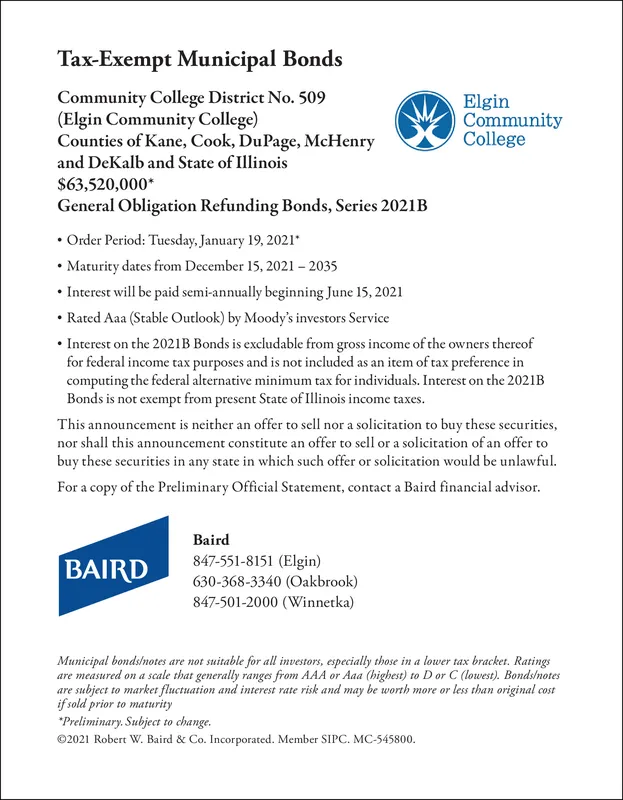 Tax-Exempt Municipal Bonds

Community College District No. 509
(Elgin Community College)
Counties of Kane, Cook, DuPage, McHenry and DeKalb and State of Illinois
$63,520,000*
General Obligation Refunding Bonds, Series 2021B

Elgin Community College

• Order Period: Tuesday, January 19, 2021*

• Maturity dates from December 15, 2021 – 2035

• Interest will be paid semi-annually beginning June 15, 2021

• Rated Aaa (Stable Outlook) by Moody's investors Service

• Interest on the 2021B Bonds is excludable from gross income of the owners thereof for federal income tax purposes and is not included as an item of tax preference in computing the federal alternative minimum tax for individuals. Interest on the 2021B Bonds is not exempt from present State of Illinois income taxes.

This announcement is neither an offer to sell nor a solicitation to buy these securities, nor shall this announcement constitute an offer to sell or a solicitation of an offer to buy these securities in any state in which such offer or solicitation would be unlawful.

For a copy of the Preliminary Official Statement, contact a Baird financial advisor.

BAIRD

Baird
847-551-8151 (Elgin)
630-368-3340 (Oakbrook)
847-501-2000 (Winnetka)

Municipal bonds/notes are not suitable for all investors, especially those in a lower tax bracket. Ratings are measured on a scale that generally ranges from AAA or Aaa (highest) to D or C (lowest). Bonds/notes are subject to market fluctuation and interest rate risk and may be worth more or less than original cost if sold prior to maturity

*Preliminary. Subject to change.

©2021 Robert W. Baird & Co. Incorporated. Member SIPC. MC-545800.